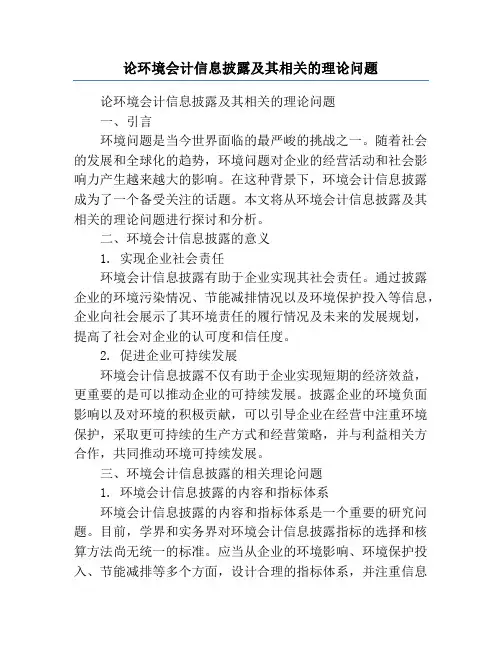 论环境会计信息披露及其相关的理论问题

论环境会计信息披露及其相关的理论问题

一、引言

环境问题是当今世界面临的最严峻的挑战之一。随着社会的发展和全球化的趋势，环境问题对企业的经营活动和社会影响力产生越来越大的影响。在这种背景下，环境会计信息披露成为了一个备受关注的话题。本文将从环境会计信息披露及其相关的理论问题进行探讨和分析。

二、环境会计信息披露的意义

1. 实现企业社会责任

环境会计信息披露有助于企业实现其社会责任。通过披露企业的环境污染情况、节能减排情况以及环境保护投入等信息，企业向社会展示了其环境责任的履行情况及未来的发展规划，提高了社会对企业的认可度和信任度。

2. 促进企业可持续发展

环境会计信息披露不仅有助于企业实现短期的经济效益，更重要的是可以推动企业的可持续发展。披露企业的环境负面影响以及对环境的积极贡献，可以引导企业在经营中注重环境保护，采取更可持续的生产方式和经营策略，并与利益相关方合作，共同推动环境可持续发展。

三、环境会计信息披露的相关理论问题

1. 环境会计信息披露的内容和指标体系

环境会计信息披露的内容和指标体系是一个重要的研究问题。目前，学界和实务界对环境会计信息披露指标的选择和核算方法尚无统一的标准。应当从企业的环境影响、环境保护投入、节能减排等多个方面，设计合理的指标体系，并注重信息